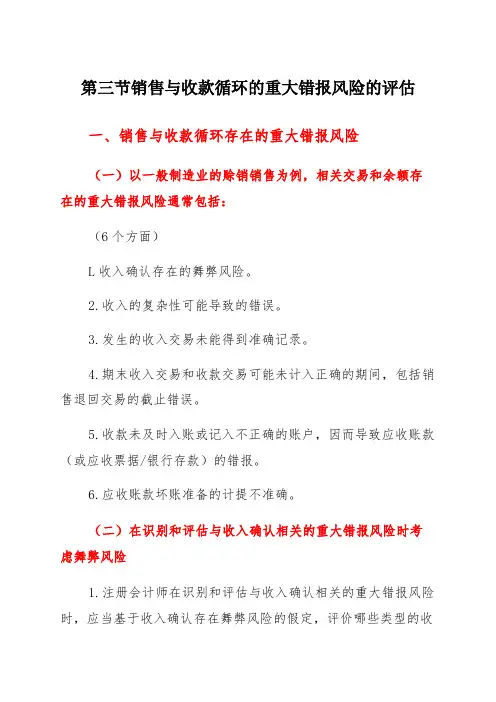 第三节销售与收款循环的重大错报风险的评估

一、销售与收款循环存在的重大错报风险

（一）以一般制造业的赊销销售为例，相关交易和余额存在的重大错报风险通常包括：

（6个方面）

1.收入确认存在的舞弊风险。

2.收入的复杂性可能导致的错误。

3.发生的收入交易未能得到准确记录。

4.期末收入交易和收款交易可能未计入正确的期间，包括销售退回交易的截止错误。

5.收款未及时入账或记入不正确的账户，因而导致应收账款（或应收票据/银行存款）的错报。

6.应收账款坏账准备的计提不准确。

（二）在识别和评估与收入确认相关的重大错报风险时考虑舞弊风险

1.注册会计师在识别和评估与收入确认相关的重大错报风险时，应当基于收入确认存在舞弊风险的假定，评价哪些类型的收